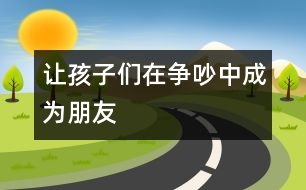 让孩子们在争吵中成为朋友